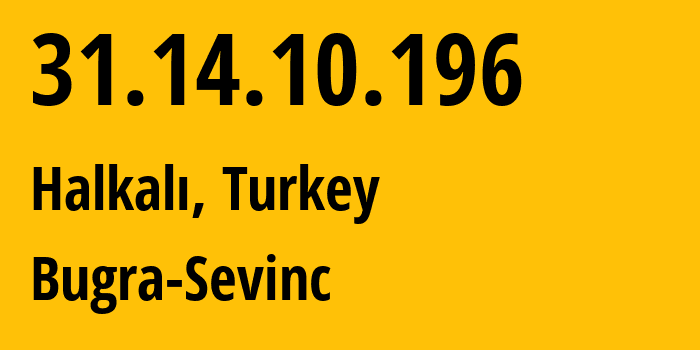 31.14.10.196

Halkalı, Turkey

Bugra-Sevinc